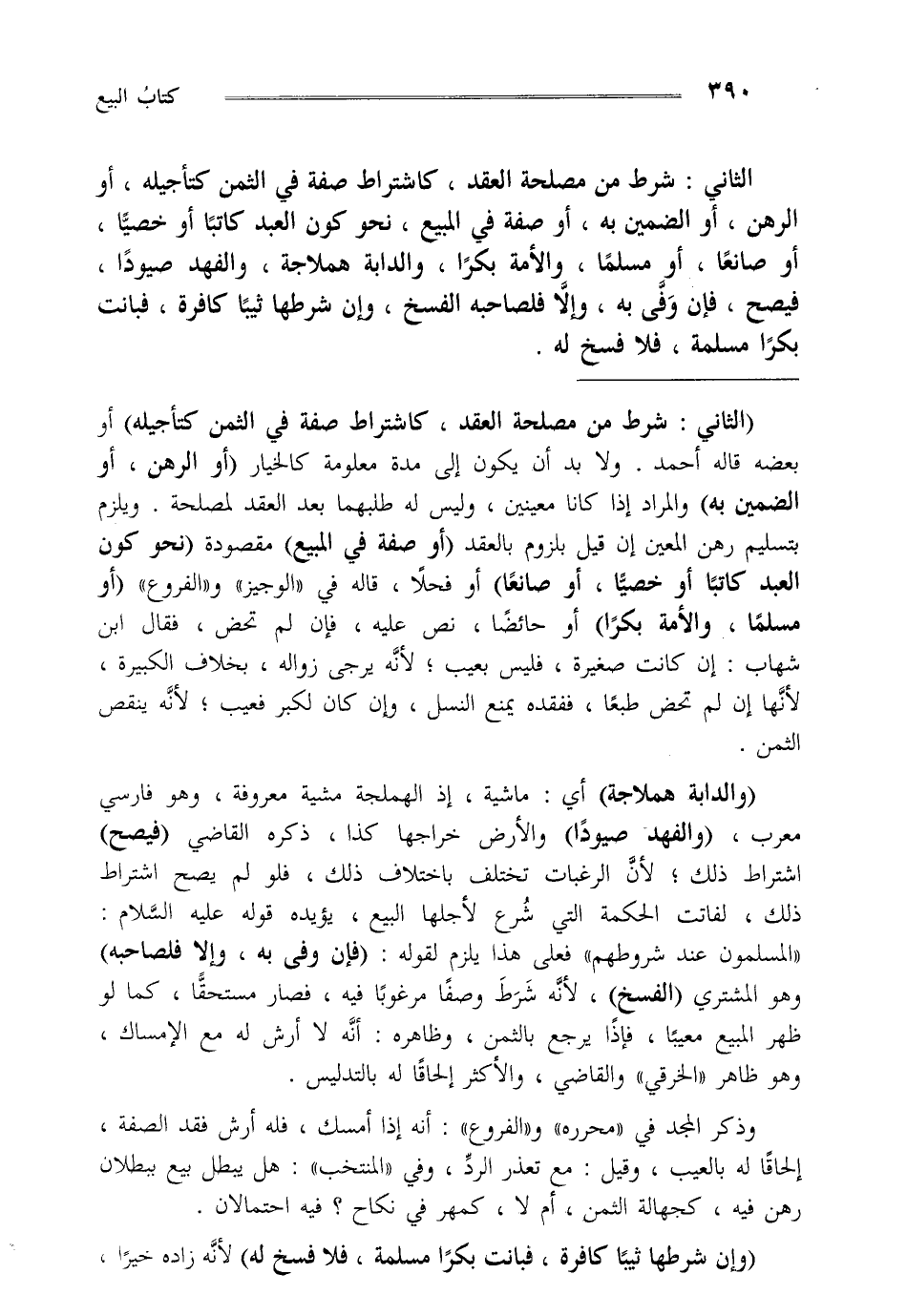 ٣٩٠ كتابُ البيع

الثاني : شرط من مصلحة العقد ، كاشتراط صفة في الثمن كتأجيله ، أو الرهن ، أو الضمين به ، أو صفة في المبيع ، نحو كون العبد كاتبًا أو خصيًّا ، أو صانعًا ، أو مسلمًا ، والأمة بكرًا ، والدابة هملاجة ، والفهد صيودًا ، فيصح ، فإن وَفَّى به ، وإلَّا فلصاحبه الفسخ ، وإن شرطها ثيبًا كافرة ، فبانت بكرًا مسلمة ، فلا فسخ له .

(الثاني : شرط من مصلحة العقد ، كاشتراط صفة في الثمن كتأجيله) أو بعضه قاله أحمد . ولا بد أن يكون إلى مدة معلومة كالخيار (أو الرهن ، أو الضمين به) والمراد إذا كانا معينين ، وليس له طلبهما بعد العقد لمصلحة . ويلزم بتسليم رهن المعين إن قيل بلزوم بالعقد (أو صفة في المبيع) مقصودة (نحو كون العبد كاتبًا أو خصيًّا ، أو صانعًا) أو فحلًا ، قاله في «الوجيز» و«الفروع» (أو مسلمًا ، والأمة بكرًا) أو حائضًا ، نص عليه ، فإن لم تحض ، فقال ابن شهاب : إن كانت صغيرة ، فليس بعيب ؛ لأنَّه يرجى زواله ، بخلاف الكبيرة ، لأنَّها إن لم تحض طبعًا ، ففقده يمنع النسل ، وإن كان لكبر فعيب ؛ لأنَّه ينقص الثمن .

(والدابة هملاجة) أي : ماشية ، إذ الهملجة مشية معروفة ، وهو فارسي معرب ، (والفهد صيودًا) والأرض خراجها كذا ، ذكره القاضي (فيصح) اشتراط ذلك ؛ لأنَّ الرغبات تختلف باختلاف ذلك ، فلو لم يصح اشتراط ذلك ، لفاتت الحكمة التي شُرع لأجلها البيع ، يؤيده قوله عليه السَّلام : «المسلمون عند شروطهم» فعلى هذا يلزم لقوله : (فإن وفى به ، وإلا فلصاحبه) وهو المشتري (الفسخ) ، لأنَّه شَرَطَ وصفًا مرغوبًا فيه ، فصار مستحقًّا ، كما لو ظهر المبيع معيبًا ، فإذًا يرجع بالثمن ، وظاهره : أنَّه لا أرش له مع الإمساك ، وهو ظاهر «الخرقي» والقاضي ، والأكثر إلحاقًا له بالتدليس .

وذكر المجد في «محرره» و«الفروع» : أنه إذا أمسك ، فله أرش فقد الصفة ، إلحاقًا له بالعيب ، وقيل : مع تعذر الردِّ ، وفي «المنتخب» : هل يبطل بيع ببطلان رهن فيه ، كجهالة الثمن ، أم لا ، كمهر في نكاح ؟ فيه احتمالان .

(وإن شرطها ثيبًا كافرة ، فبانت بكرًا مسلمة ، فلا فسخ له) لأنَّه زاده خيرًا ،